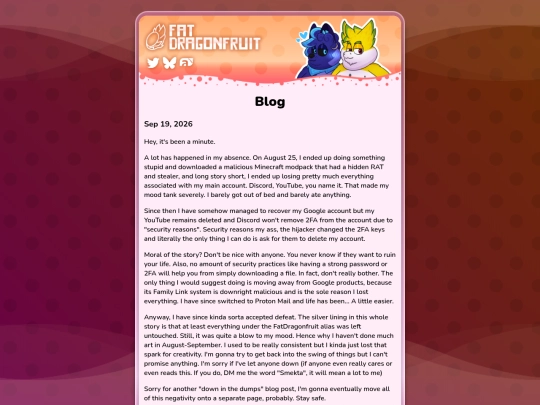 FAT DRAGONFRUIT

Blog

Sep 19, 2026

Hey, it's been a minute.

A lot has happened in my absence. On August 25, I ended up doing something stupid and downloaded a malicious Minecraft modpack that had a hidden RAT and stealer, and long story short, I ended up losing pretty much everything associated with my main account. Discord, YouTube, you name it. That made my mood tank severely. I barely got out of bed and barely ate anything.

Since then I have somehow managed to recover my Google account but my YouTube remains deleted and Discord won't remove 2FA from the account due to "security reasons". Security reasons my ass, the hijacker changed the 2FA keys and literally the only thing I can do is ask for them to delete my account.

Moral of the story? Don't be nice with anyone. You never know if they want to ruin your life. Also, no amount of security practices like having a strong password or 2FA will help you from simply downloading a file. In fact, don't really bother. The only thing I would suggest doing is moving away from Google products, because its Family Link system is downright malicious and is the sole reason I lost everything. I have since switched to Proton Mail and life has been... A little easier.

Anyway, I have since kinda sorta accepted defeat. The silver lining in this whole story is that at least everything under the FatDragonfruit alias was left untouched. Still, it was quite a blow to my mood. Hence why I haven't done much art in August-September. I used to be really consistent but I kinda just lost that spark for creativity. I'm gonna try to get back into the swing of things but I can't promise anything. I'm sorry if I've let anyone down (if anyone even really cares or even reads this. If you do, DM me the word "Smekta", it will mean a lot to me)

Sorry for another "down in the dumps" blog post, I'm gonna eventually move all of this negativity onto a separate page, probably. Stay safe.